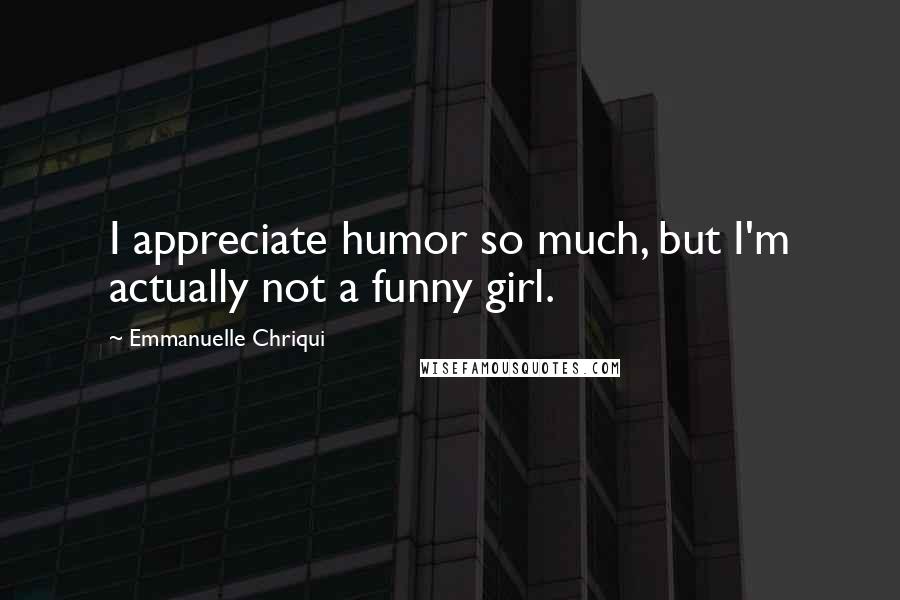 I appreciate humor so much, but I'm actually not a funny girl.

~ Emmanuelle Chriqui

WISEFAMOUSQUOTES.COM